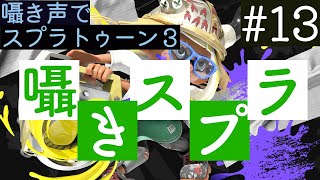 囁き声で
スプラトゥーン3

#13

囁きスプラ